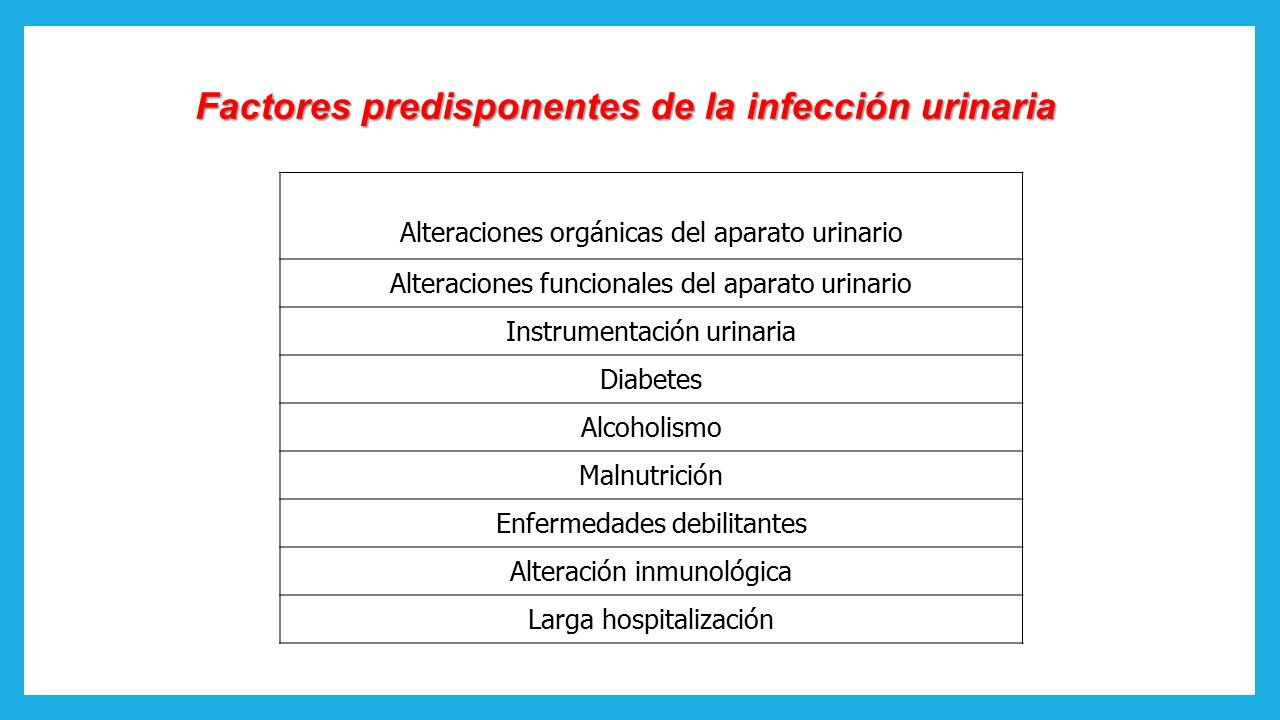 Factores predisponentes de la infección urinaria

| Alteraciones orgánicas del aparato urinario |
|---|
| Alteraciones funcionales del aparato urinario |
| Instrumentación urinaria |
| Diabetes |
| Alcoholismo |
| Malnutrición |
| Enfermedades debilitantes |
| Alteración inmunológica |
| Larga hospitalización |